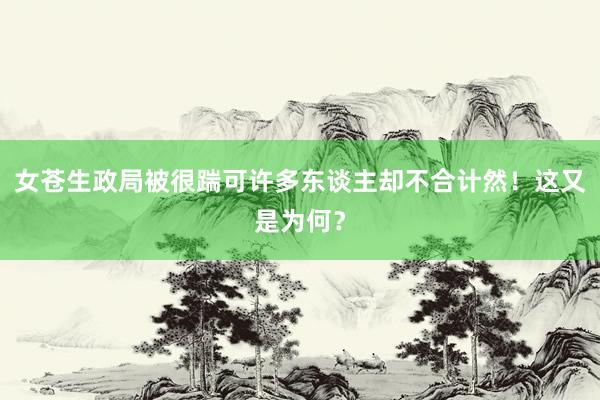 女苍生政局被很踹可许多东谈主却不合计然！这又是为何？